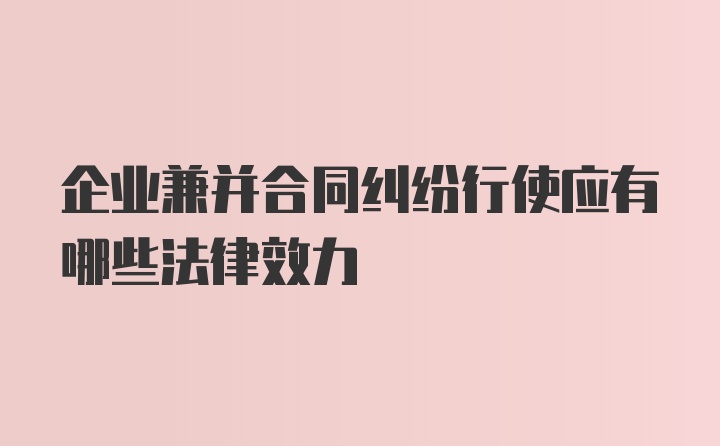 企业兼并合同纠纷行使应有哪些法律效力